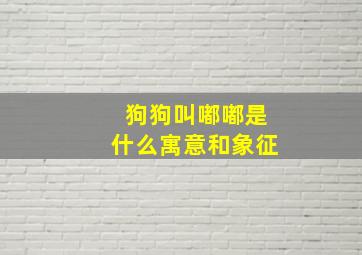 狗狗叫嘟嘟是
什么寓意和象征